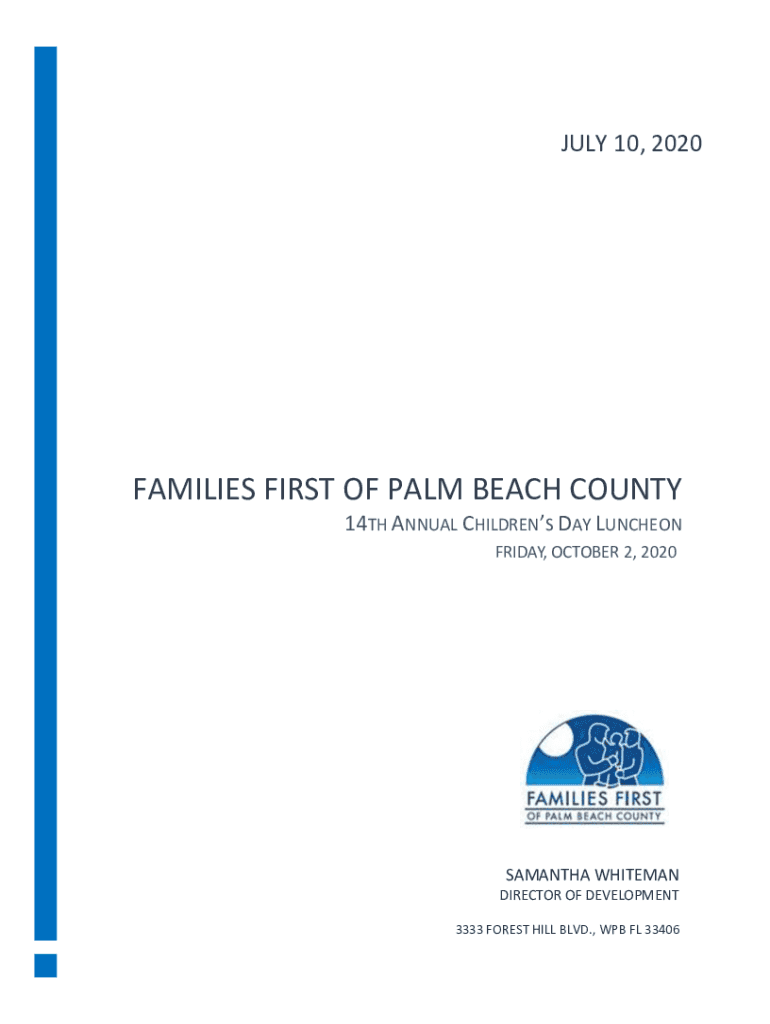 JULY 10, 2020

FAMILIES FIRST OF PALM BEACH COUNTY

14TH ANNUAL CHILDREN'S DAY LUNCHEON

FRIDAY, OCTOBER 2, 2020

FAMILIES FIRST
OF PALM BEACH COUNTY

SAMANTHA WHITEMAN

DIRECTOR OF DEVELOPMENT

3333 FOREST HILL BLVD., WPB FL 33406